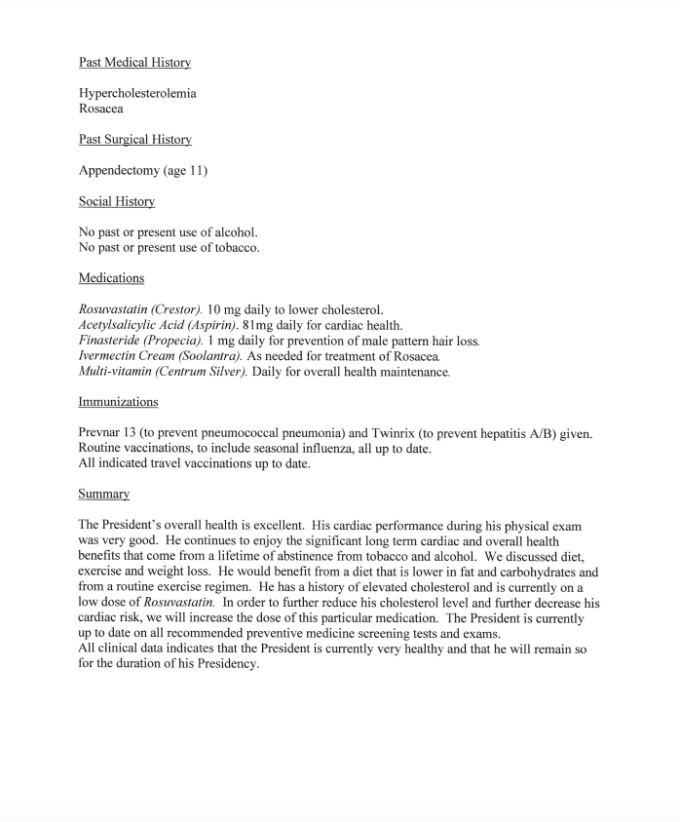 Past Medical History

Hypercholesterolemia
Rosacea

Past Surgical History

Appendectomy (age 11)

Social History

No past or present use of alcohol.
No past or present use of tobacco.

Medications

Rosuvastatin (Crestor). 10 mg daily to lower cholesterol.
Acetylsalicylic Acid (Aspirin). 81mg daily for cardiac health.
Finasteride (Propecia). 1 mg daily for prevention of male pattern hair loss.
Ivermectin Cream (Soolantra). As needed for treatment of Rosacea.
Multi-vitamin (Centrum Silver). Daily for overall health maintenance.

Immunizations

Prevnar 13 (to prevent pneumococcal pneumonia) and Twinrix (to prevent hepatitis A/B) given.
Routine vaccinations, to include seasonal influenza, all up to date.
All indicated travel vaccinations up to date.

Summary

The President's overall health is excellent. His cardiac performance during his physical exam was very good. He continues to enjoy the significant long term cardiac and overall health benefits that come from a lifetime of abstinence from tobacco and alcohol. We discussed diet, exercise and weight loss. He would benefit from a diet that is lower in fat and carbohydrates and from a routine exercise regimen. He has a history of elevated cholesterol and is currently on a low dose of Rosuvastatin. In order to further reduce his cholesterol level and further decrease his cardiac risk, we will increase the dose of this particular medication. The President is currently up to date on all recommended preventive medicine screening tests and exams.
All clinical data indicates that the President is currently very healthy and that he will remain so for the duration of his Presidency.